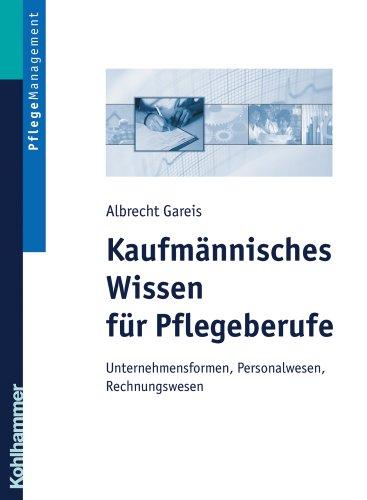 PflegeManagement

Albrecht Gareis

Kaufmännisches Wissen für Pflegeberufe

Unternehmensformen, Personalwesen, Rechnungswesen

Kohlhammer